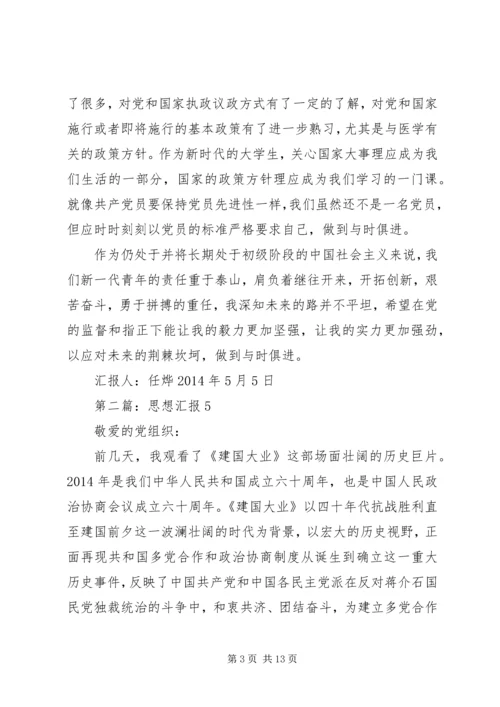 了很多，对党和国家执政议政方式有了一定的了解，对党和国家施行或者即将施行的基本政策有了进一步熟习，尤其是与医学有关的政策方针。作为新时代的大学生，关心国家大事理应成为我们生活的一部分，国家的政策方针理应成为我们学习的一门课。就像共产党员要保持党员先进性一样，我们虽然还不是一名党员，但应时时刻刻以党员的标准严格要求自己，做到与时俱进。

作为仍处于并将长期处于初级阶段的中国社会主义来说，我们新一代青年的责任重于泰山，肩负着继往开来，开拓创新，艰苦奋斗，勇于拼搏的重任，我深知未来的路并不平坦，希望在党的监督和指正下能让我的毅力更加坚强，让我的实力更加强劲，以应对未来的荆棘坎坷，做到与时俱进。

汇报人：任烨 2014 年 5 月 5 日

第二篇：思想汇报 5

敬爱的党组织：

前几天，我观看了《建国大业》这部场面壮阔的历史巨片。2014 年是我们中华人民共和国成立六十周年，也是中国人民政治协商会议成立六十周年。《建国大业》以四十年代抗战胜利直至建国前夕这一波澜壮阔的时代为背景，以宏大的历史视野，正面再现共和国多党合作和政治协商制度从诞生到确立这一重大历史事件，反映了中国共产党和中国各民主党派在反对蒋介石国民党独裁统治的斗争中，和衷共济、团结奋斗，为建立多党合作

第 3 页 共 13 页